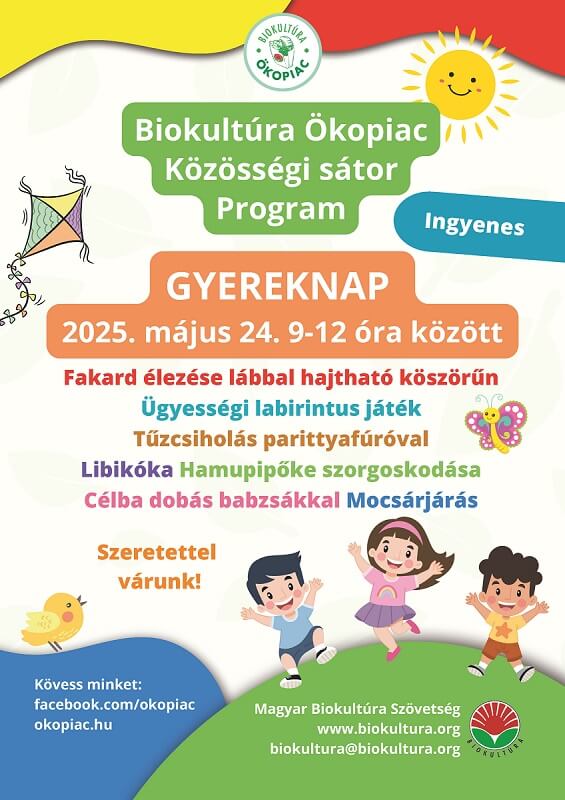 BIOKULTÚRA ÖKOPIAC

Biokultúra Ökopiac
Közösségi sátor
Program

Ingyenes

GYEREKNAP
2025. május 24. 9-12 óra között

Fakard élezése lábbal hajtható köszörűn
Ügyességi labirintus játék
Tűzcsiholás parittyafúróval
Libikóka Hamupipőke szorgoskodása
Célba dobás babzsákkal Mocsárjárás

Szeretettel várunk!

Kövess minket:
facebook.com/okopiac
okopiac.hu

Magyar Biokultúra Szövetség
www.biokultura.org
biokultura@biokultura.org

BIOKULTÚRA